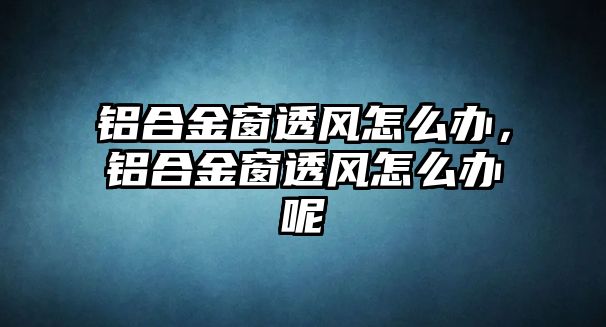 铝合金窗透风怎么办，铝合金窗透风怎么办呢